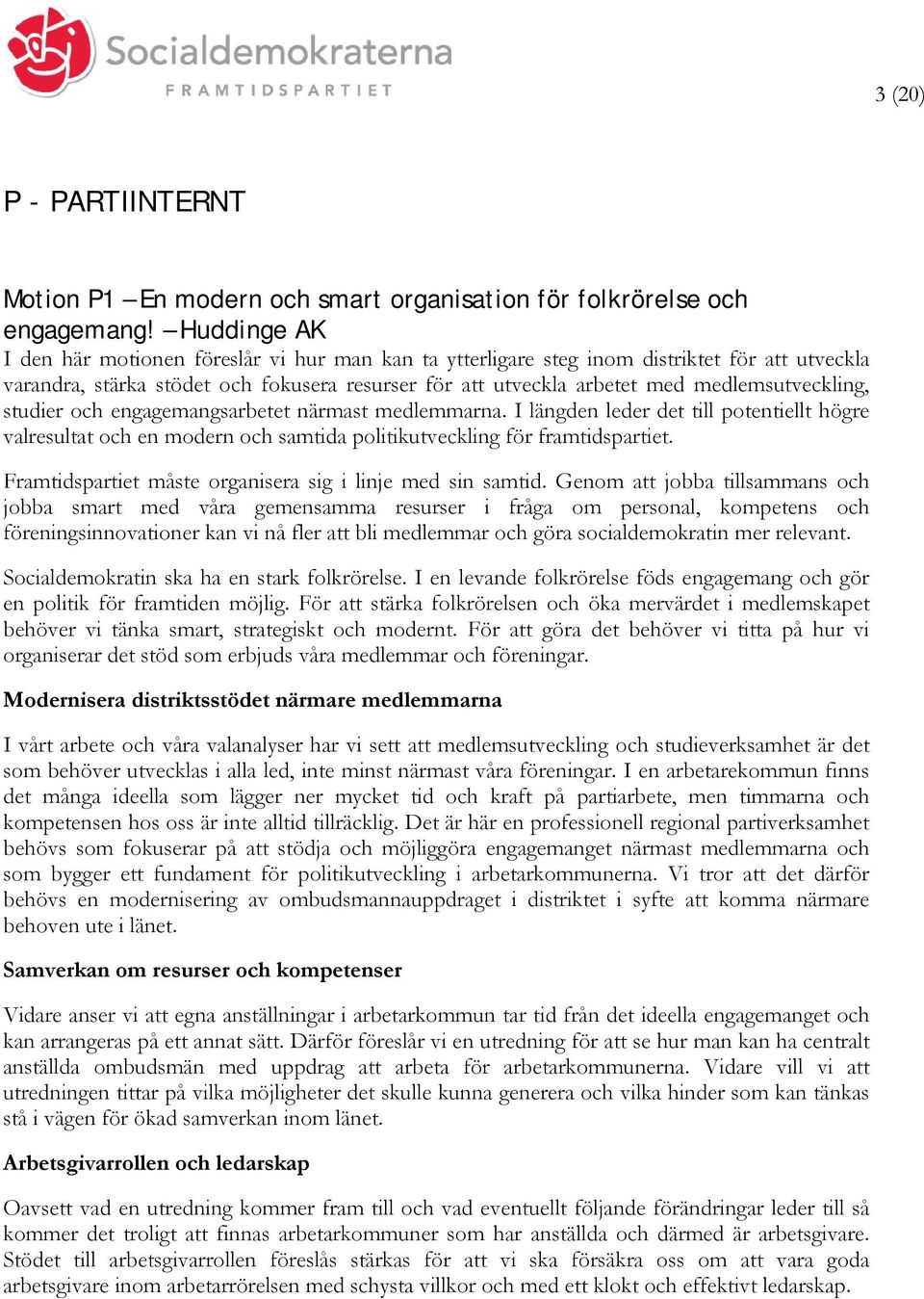 Socialdemokraterna
FRAMTIDSPARTIET

3 (20)

P - PARTIINTERNT

Motion P1 – En modern och smart organisation för folkrörelse och engagemang! – Huddinge AK

I den här motionen föreslår vi hur man kan ta ytterligare steg inom distriktet för att utveckla varandra, stärka stödet och fokusera resurser för att utveckla arbetet med medlemsutveckling, studier och engagemangsarbetet närmast medlemmarna. I längden leder det till potentiellt högre valresultat och en modern och samtida politikutveckling för framtidspartiet.

Framtidspartiet måste organisera sig i linje med sin samtid. Genom att jobba tillsammans och jobba smart med våra gemensamma resurser i fråga om personal, kompetens och föreningsinnovationer kan vi nå fler att bli medlemmar och göra socialdemokratin mer relevant.

Socialdemokratin ska ha en stark folkrörelse. I en levande folkrörelse föds engagemang och gör en politik för framtiden möjlig. För att stärka folkrörelsen och öka mervärdet i medlemskapet behöver vi tänka smart, strategiskt och modernt. För att göra det behöver vi titta på hur vi organiserar det stöd som erbjuds våra medlemmar och föreningar.

Modernisera distriktsstödet närmare medlemmarna

I vårt arbete och våra valanalyser har vi sett att medlemsutveckling och studieverksamhet är det som behöver utvecklas i alla led, inte minst närmast våra föreningar. I en arbetarekommun finns det många ideella som lägger ner mycket tid och kraft på partiarbete, men timmarna och kompetensen hos oss är inte alltid tillräcklig. Det är här en professionell regional partiverksamhet behövs som fokuserar på att stödja och möjliggöra engagemanget närmast medlemmarna och som bygger ett fundament för politikutveckling i arbetarkommunerna. Vi tror att det därför behövs en modernisering av ombudsmannauppdraget i distriktet i syfte att komma närmare behoven ute i länet.

Samverkan om resurser och kompetenser

Vidare anser vi att egna anställningar i arbetarkommun tar tid från det ideella engagemanget och kan arrangeras på ett annat sätt. Därför föreslår vi en utredning för att se hur man kan ha centralt anställda ombudsmän med uppdrag att arbeta för arbetarkommunerna. Vidare vill vi att utredningen tittar på vilka möjligheter det skulle kunna generera och vilka hinder som kan tänkas stå i vägen för ökad samverkan inom länet.

Arbetsgivarrollen och ledarskap

Oavsett vad en utredning kommer fram till och vad eventuellt följande förändringar leder till så kommer det troligt att finnas arbetarkommuner som har anställda och därmed är arbetsgivare. Stödet till arbetsgivarrollen föreslås stärkas för att vi ska försäkra oss om att vara goda arbetsgivare inom arbetarrörelsen med schysta villkor och med ett klokt och effektivt ledarskap.